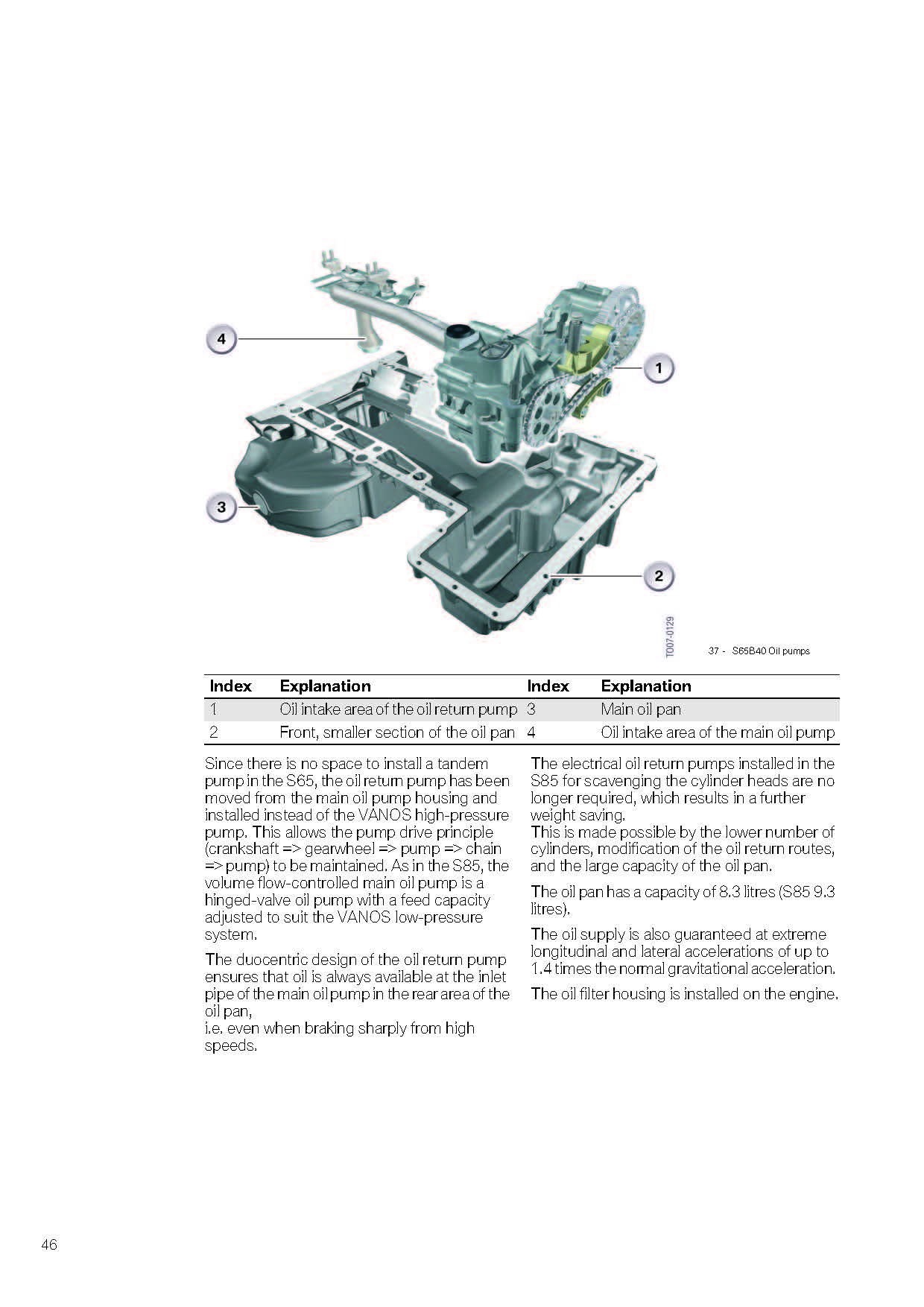 4

1

3

2

TO07-0129

37 - S65B40 Oil pumps

| Index | Explanation | Index | Explanation |
|---|---|---|---|
| 1 | Oil intake area of the oil return pump | 3 | Main oil pan |
| 2 | Front, smaller section of the oil pan | 4 | Oil intake area of the main oil pump |

Since there is no space to install a tandem pump in the S65, the oil return pump has been moved from the main oil pump housing and installed instead of the VANOS high-pressure pump. This allows the pump drive principle (crankshaft => gearwheel => pump => chain => pump) to be maintained. As in the S85, the volume flow-controlled main oil pump is a hinged-valve oil pump with a feed capacity adjusted to suit the VANOS low-pressure system.

The duocentric design of the oil return pump ensures that oil is always available at the inlet pipe of the main oil pump in the rear area of the oil pan,
i.e. even when braking sharply from high speeds.

The electrical oil return pumps installed in the S85 for scavenging the cylinder heads are no longer required, which results in a further weight saving.
This is made possible by the lower number of cylinders, modification of the oil return routes, and the large capacity of the oil pan.

The oil pan has a capacity of 8.3 litres (S85 9.3 litres).

The oil supply is also guaranteed at extreme longitudinal and lateral accelerations of up to 1.4 times the normal gravitational acceleration.

The oil filter housing is installed on the engine.

46